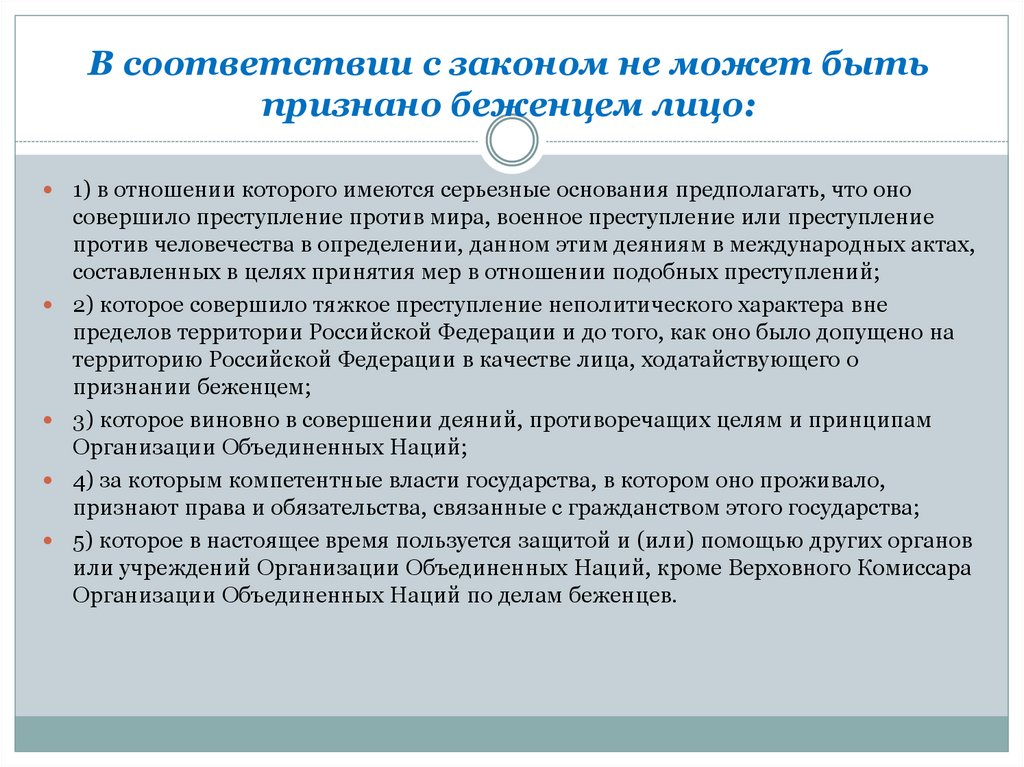 В соответствии с законом не может быть признано беженцем лицо:

1) в отношении которого имеются серьезные основания предполагать, что оно совершило преступление против мира, военное преступление или преступление против человечества в определении, данном этим деяниям в международных актах, составленных в целях принятия мер в отношении подобных преступлений;

2) которое совершило тяжкое преступление неполитического характера вне пределов территории Российской Федерации и до того, как оно было допущено на территорию Российской Федерации в качестве лица, ходатайствующего о признании беженцем;

3) которое виновно в совершении деяний, противоречащих целям и принципам Организации Объединенных Наций;

4) за которым компетентные власти государства, в котором оно проживало, признают права и обязательства, связанные с гражданством этого государства;

5) которое в настоящее время пользуется защитой и (или) помощью других органов или учреждений Организации Объединенных Наций, кроме Верховного Комиссара Организации Объединенных Наций по делам беженцев.